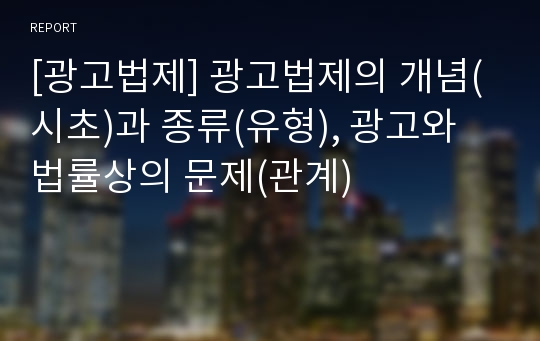 REPORT

[광고법제] 광고법제의 개념(시초)과 종류(유형), 광고와 법률상의 문제(관계)